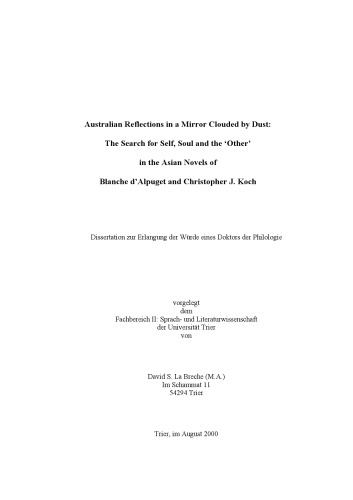 Australian Reflections in a Mirror Clouded by Dust:

The Search for Self, Soul and the 'Other'

in the Asian Novels of

Blanche d'Alpuget and Christopher J. Koch

Dissertation zur Erlangung der Würde eines Doktors der Philologie

vorgelegt
dem
Fachbereich II: Sprach- und Literaturwissenschaft
der Universität Trier
von

David S. La Breche (M.A.)
Im Schammat 11
54294 Trier

Trier, im August 2000